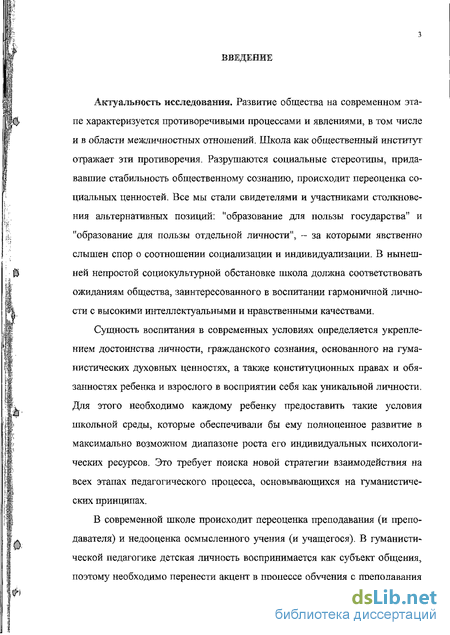 3

ВВЕДЕНИЕ

Актуальность исследования. Развитие общества на современном этапе характеризуется противоречивыми процессами и явлениями, в том числе и в области межличностных отношений. Школа как общественный институт отражает эти противоречия. Разрушаются социальные стереотипы, придававшие стабильность общественному сознанию, происходит переоценка социальных ценностей. Все мы стали свидетелями и участниками столкновения альтернативных позиций: "образование для пользы государства" и "образование для пользы отдельной личности", – за которыми явственно слышен спор о соотношении социализации и индивидуализации. В нынешней непростой социокультурной обстановке школа должна соответствовать ожиданиям общества, заинтересованного в воспитании гармоничной личности с высокими интеллектуальными и нравственными качествами.

Сущность воспитания в современных условиях определяется укреплением достоинства личности, гражданского сознания, основанного на гуманистических духовных ценностях, а также конституционных правах и обязанностях ребенка и взрослого в восприятии себя как уникальной личности. Для этого необходимо каждому ребенку предоставить такие условия школьной среды, которые обеспечивали бы ему полноценное развитие в максимально возможном диапазоне роста его индивидуальных психологических ресурсов. Это требует поиска новой стратегии взаимодействия на всех этапах педагогического процесса, основывающихся на гуманистических принципах.

В современной школе происходит переоценка преподавания (и преподавателя) и недооценка осмысленного учения (и учащегося). В гуманистической педагогике детская личность воспринимается как субъект общения, поэтому необходимо перенести акцент в процессе обучения с преподавания

dsLib.net
библиотека диссертаций